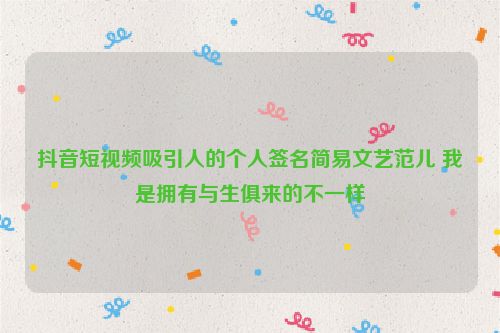 抖音短视频吸引人的个人签名简易文艺范儿 我是拥有与生俱来的不一样